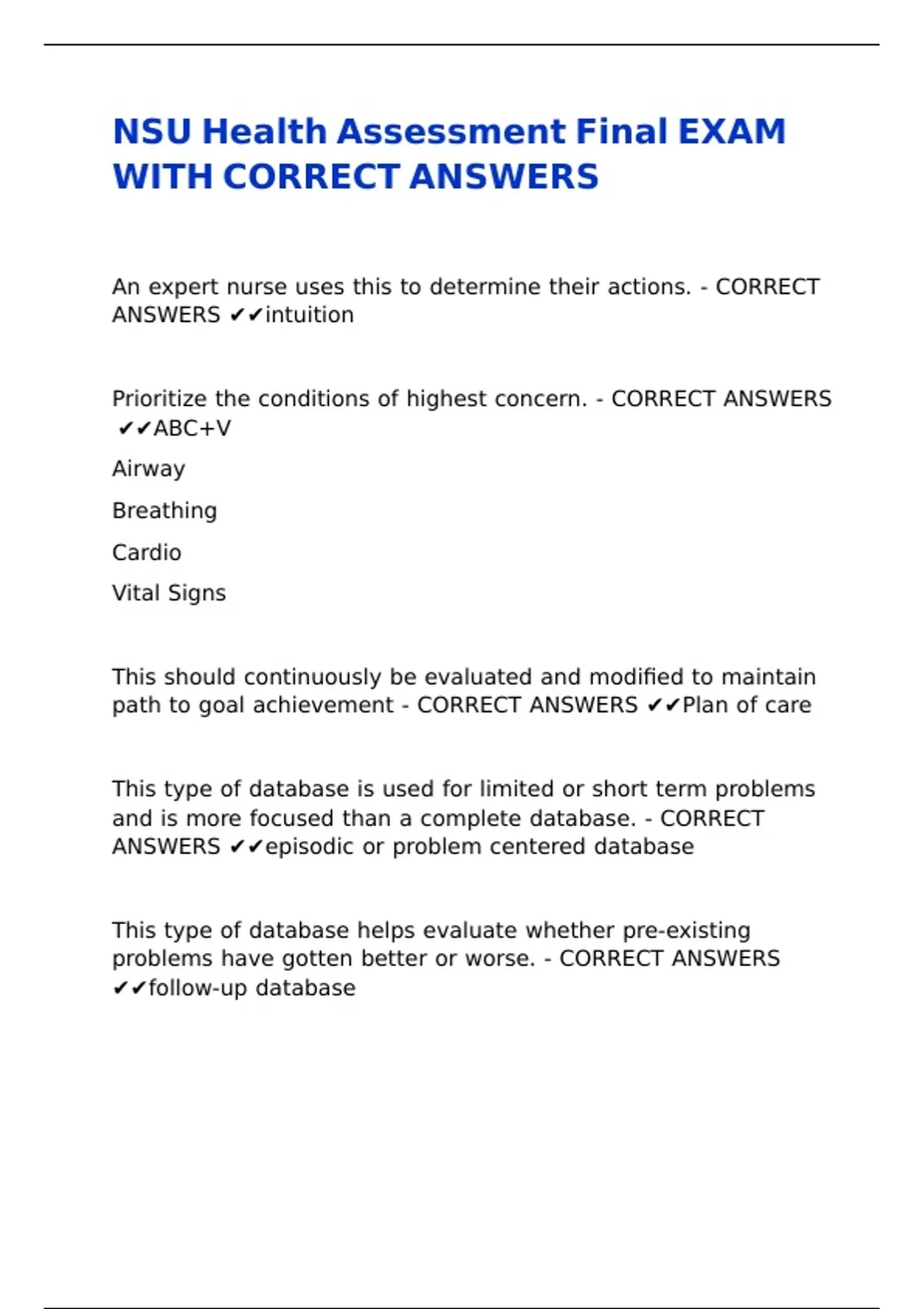 NSU Health Assessment Final EXAM WITH CORRECT ANSWERS

An expert nurse uses this to determine their actions. - CORRECT ANSWERS ✔✔intuition

Prioritize the conditions of highest concern. - CORRECT ANSWERS ✔✔ABC+V

Airway

Breathing

Cardio

Vital Signs

This should continuously be evaluated and modified to maintain path to goal achievement - CORRECT ANSWERS ✔✔Plan of care

This type of database is used for limited or short term problems and is more focused than a complete database. - CORRECT ANSWERS ✔✔episodic or problem centered database

This type of database helps evaluate whether pre-existing problems have gotten better or worse. - CORRECT ANSWERS ✔✔follow-up database